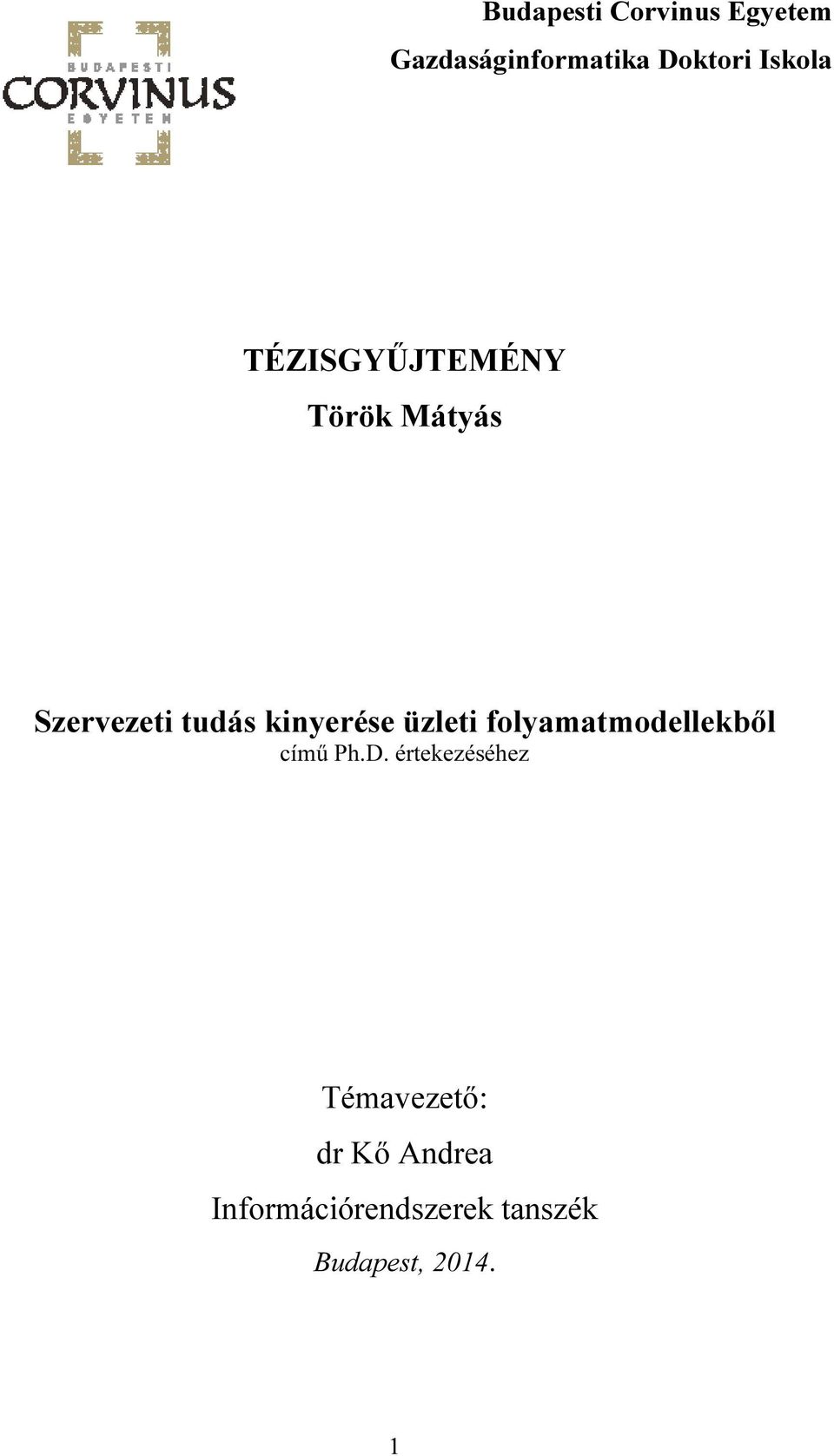 BUDAPESTI
CORVINUS
EGYETEM

Budapesti Corvinus Egyetem
Gazdaságinformatika Doktori Iskola

TÉZISGYŰJTEMÉNY
Török Mátyás

Szervezeti tudás kinyerése üzleti folyamatmodellekből
című Ph.D. értekezéséhez

Témavezető:
dr Kő Andrea
Információrendszerek tanszék
Budapest, 2014.

1